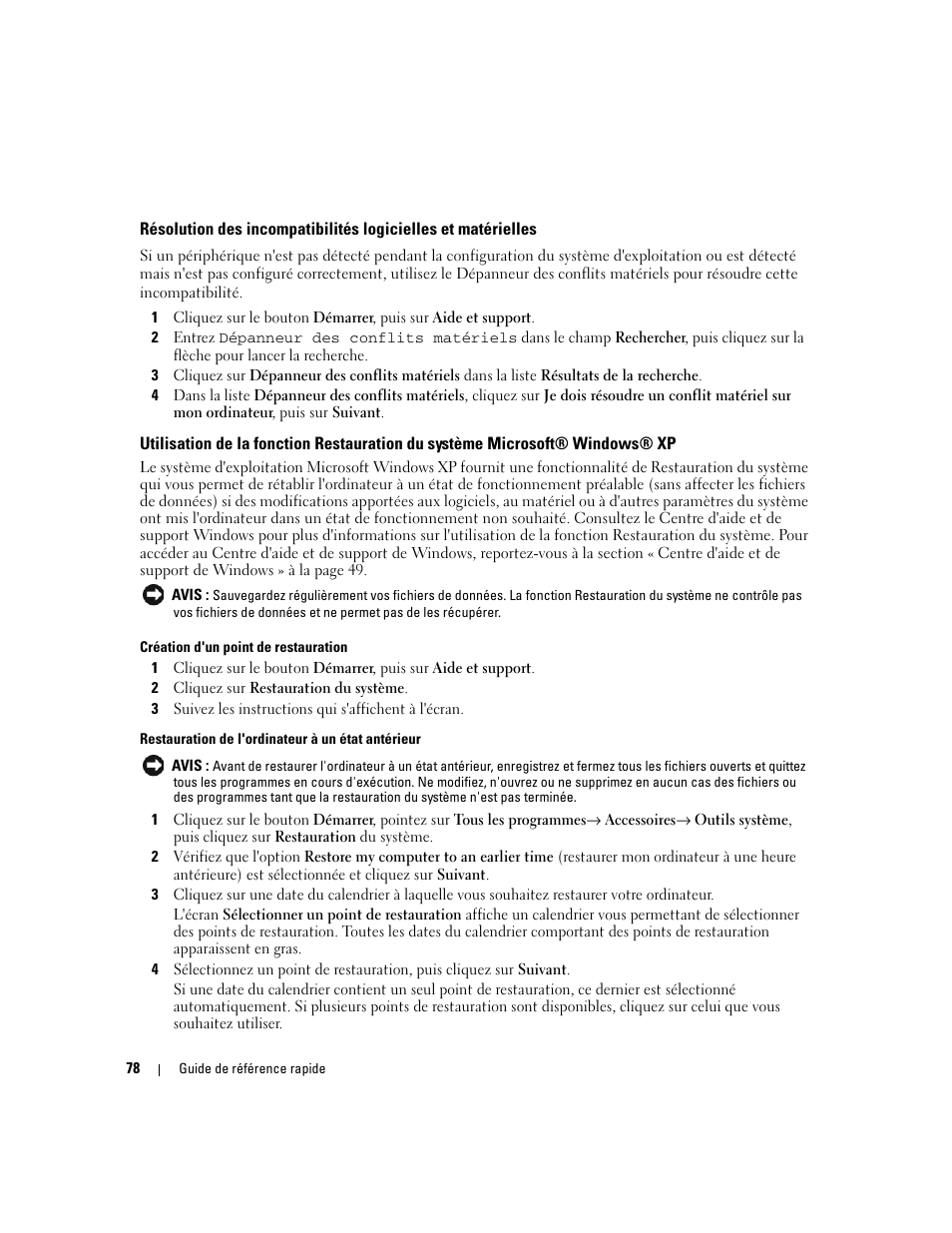 Résolution des incompatibilités logicielles et matérielles

Si un périphérique n'est pas détecté pendant la configuration du système d'exploitation ou est détecté mais n'est pas configuré correctement, utilisez le Dépanneur des conflits matériels pour résoudre cette incompatibilité.

1 Cliquez sur le bouton Démarrer, puis sur Aide et support.

2 Entrez Dépanneur des conflits matériels dans le champ Rechercher, puis cliquez sur la flèche pour lancer la recherche.

3 Cliquez sur Dépanneur des conflits matériels dans la liste Résultats de la recherche.

4 Dans la liste Dépanneur des conflits matériels, cliquez sur Je dois résoudre un conflit matériel sur mon ordinateur, puis sur Suivant.

Utilisation de la fonction Restauration du système Microsoft® Windows® XP

Le système d'exploitation Microsoft Windows XP fournit une fonctionnalité de Restauration du système qui vous permet de rétablir l'ordinateur à un état de fonctionnement préalable (sans affecter les fichiers de données) si des modifications apportées aux logiciels, au matériel ou à d'autres paramètres du système ont mis l'ordinateur dans un état de fonctionnement non souhaité. Consultez le Centre d'aide et de support Windows pour plus d'informations sur l'utilisation de la fonction Restauration du système. Pour accéder au Centre d'aide et de support de Windows, reportez-vous à la section « Centre d'aide et de support de Windows » à la page 49.

AVIS : Sauvegardez régulièrement vos fichiers de données. La fonction Restauration du système ne contrôle pas vos fichiers de données et ne permet pas de les récupérer.

Création d'un point de restauration

1 Cliquez sur le bouton Démarrer, puis sur Aide et support.

2 Cliquez sur Restauration du système.

3 Suivez les instructions qui s'affichent à l'écran.

Restauration de l'ordinateur à un état antérieur

AVIS : Avant de restaurer l'ordinateur à un état antérieur, enregistrez et fermez tous les fichiers ouverts et quittez tous les programmes en cours d'exécution. Ne modifiez, n'ouvrez ou ne supprimez en aucun cas des fichiers ou des programmes tant que la restauration du système n'est pas terminée.

1 Cliquez sur le bouton Démarrer, pointez sur Tous les programmes→ Accessoires→ Outils système, puis cliquez sur Restauration du système.

2 Vérifiez que l'option Restore my computer to an earlier time (restaurer mon ordinateur à une heure antérieure) est sélectionnée et cliquez sur Suivant.

3 Cliquez sur une date du calendrier à laquelle vous souhaitez restaurer votre ordinateur.

L'écran Sélectionner un point de restauration affiche un calendrier vous permettant de sélectionner des points de restauration. Toutes les dates du calendrier comportant des points de restauration apparaissent en gras.

4 Sélectionnez un point de restauration, puis cliquez sur Suivant.

Si une date du calendrier contient un seul point de restauration, ce dernier est sélectionné automatiquement. Si plusieurs points de restauration sont disponibles, cliquez sur celui que vous souhaitez utiliser.

78 | Guide de référence rapide